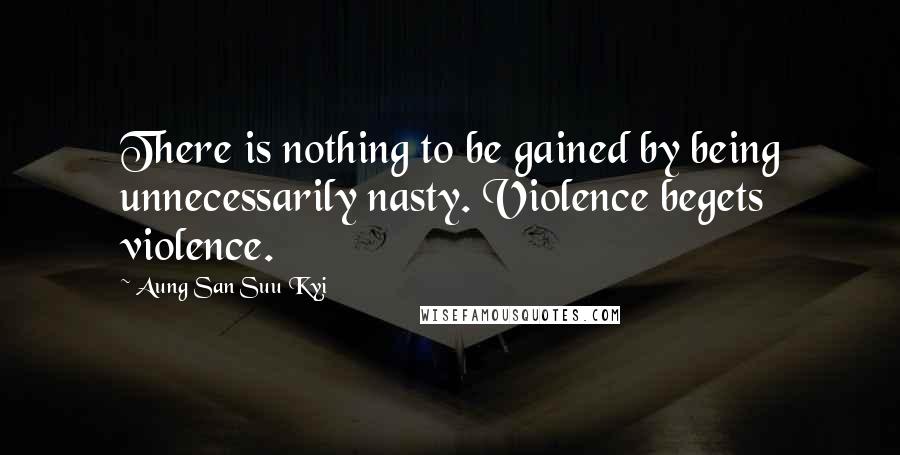 There is nothing to be gained by being unnecessarily nasty. Violence begets violence.

~ Aung San Suu Kyi

WISEFAMOUSQUOTES.COM